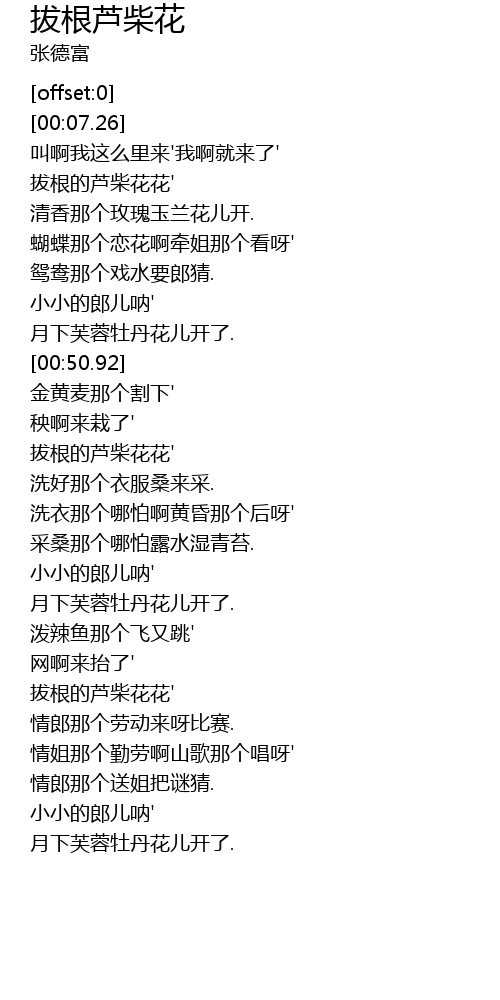 拔根芦柴花
张德富

[offset:0]
[00:07.26]
叫啊我这么里来'我啊就来了'
拔根的芦柴花花'
清香那个玫瑰玉兰花儿开.
蝴蝶那个恋花啊牵姐那个看呀'
鸳鸯那个戏水要郎猜.
小小的郎儿呐'
月下芙蓉牡丹花儿开了.
[00:50.92]
金黄麦那个割下'
秧啊来栽了'
拔根的芦柴花花'
洗好那个衣服桑来采.
洗衣那个哪怕啊黄昏那个后呀'
采桑那个哪怕露水湿青苔.
小小的郎儿呐'
月下芙蓉牡丹花儿开了.
泼辣鱼那个飞又跳'
网啊来抬了'
拔根的芦柴花花'
情郎那个劳动来呀比赛.
情姐那个勤劳啊山歌那个唱呀'
情郎那个送姐把谜猜.
小小的郎儿呐'
月下芙蓉牡丹花儿开了.